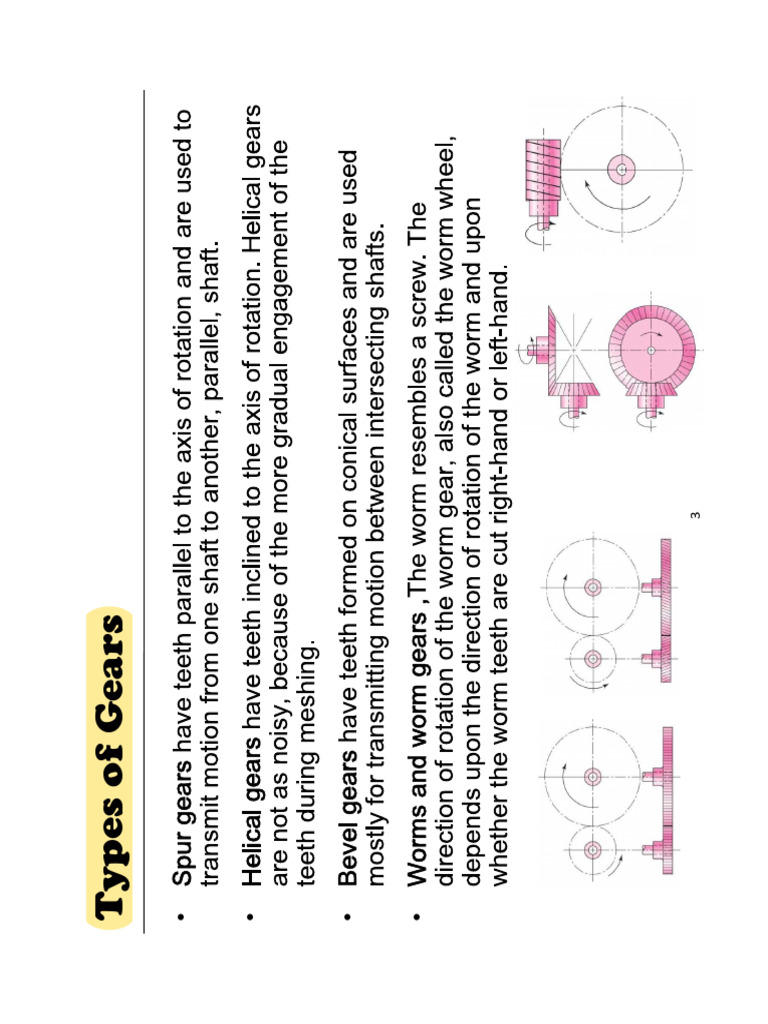 Types of Gears

• Spur gears have teeth parallel to the axis of rotation and are used to transmit motion from one shaft to another, parallel, shaft.

• Helical gears have teeth inclined to the axis of rotation. Helical gears are not as noisy, because of the more gradual engagement of the teeth during meshing.

• Bevel gears have teeth formed on conical surfaces and are used mostly for transmitting motion between intersecting shafts.

• Worms and worm gears ,The worm resembles a screw. The direction of rotation of the worm gear, also called the worm wheel, depends upon the direction of rotation of the worm and upon whether the worm teeth are cut right-hand or left-hand.

3